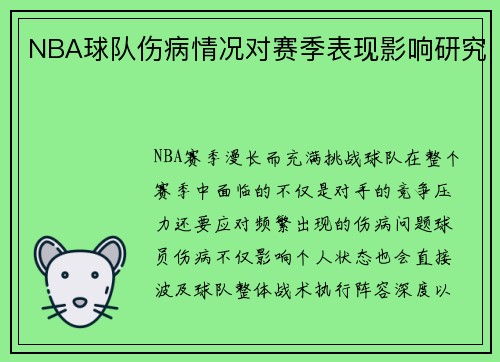 NBA球队伤病情况对赛季表现影响研究

NBA赛季漫长而充满挑战球队在整个赛季中面临的不仅是对手的竞争压力还要应对频繁出现的伤病问题球员伤病不仅影响个人状态也会直接波及球队整体战术执行阵容深度以